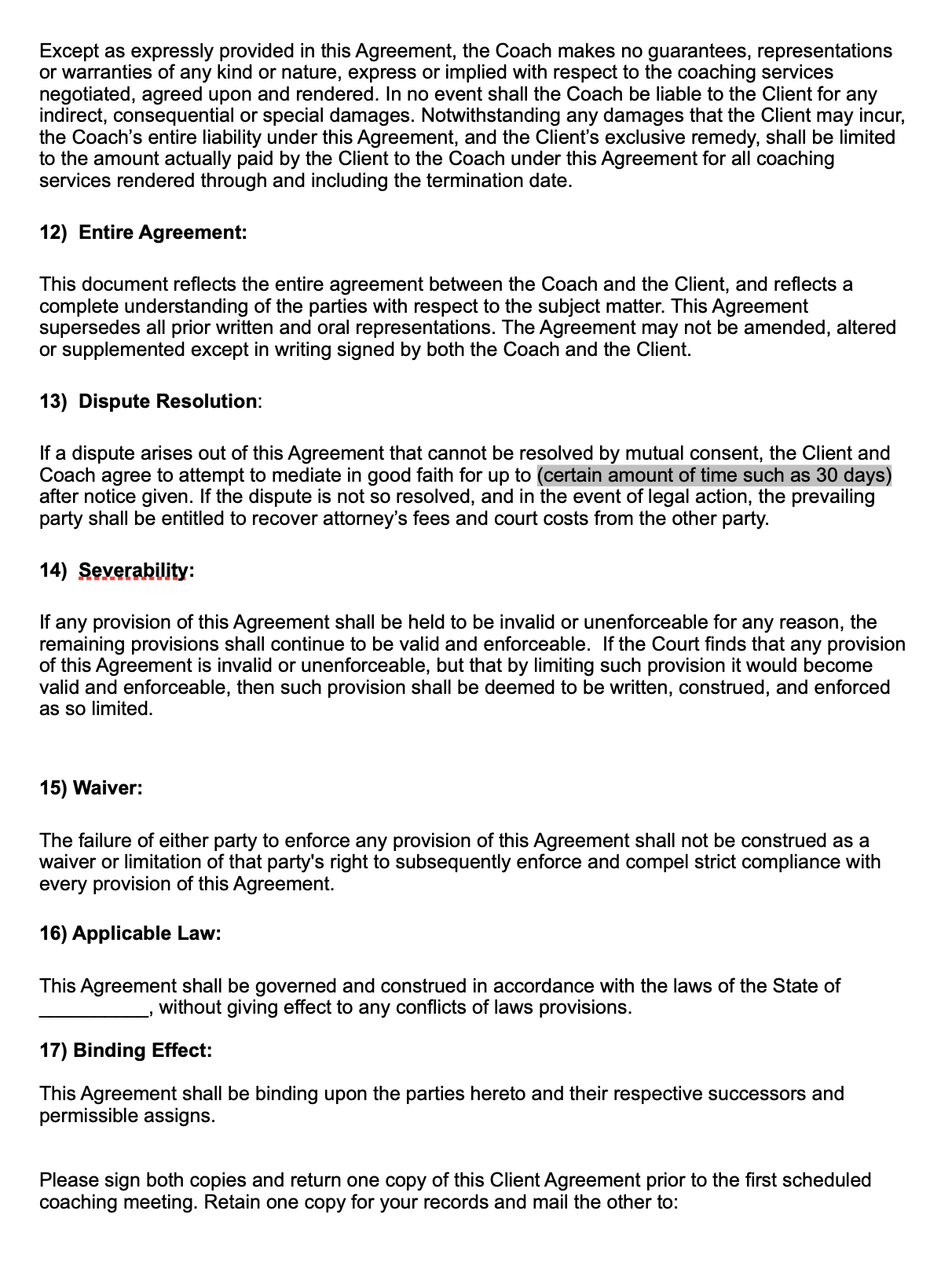 Except as expressly provided in this Agreement, the Coach makes no guarantees, representations or warranties of any kind or nature, express or implied with respect to the coaching services negotiated, agreed upon and rendered. In no event shall the Coach be liable to the Client for any indirect, consequential or special damages. Notwithstanding any damages that the Client may incur, the Coach's entire liability under this Agreement, and the Client's exclusive remedy, shall be limited to the amount actually paid by the Client to the Coach under this Agreement for all coaching services rendered through and including the termination date.

12) Entire Agreement:

This document reflects the entire agreement between the Coach and the Client, and reflects a complete understanding of the parties with respect to the subject matter. This Agreement supersedes all prior written and oral representations. The Agreement may not be amended, altered or supplemented except in writing signed by both the Coach and the Client.

13) Dispute Resolution:

If a dispute arises out of this Agreement that cannot be resolved by mutual consent, the Client and Coach agree to attempt to mediate in good faith for up to (certain amount of time such as 30 days) after notice given. If the dispute is not so resolved, and in the event of legal action, the prevailing party shall be entitled to recover attorney's fees and court costs from the other party.

14) Severability:

If any provision of this Agreement shall be held to be invalid or unenforceable for any reason, the remaining provisions shall continue to be valid and enforceable. If the Court finds that any provision of this Agreement is invalid or unenforceable, but that by limiting such provision it would become valid and enforceable, then such provision shall be deemed to be written, construed, and enforced as so limited.

15) Waiver:

The failure of either party to enforce any provision of this Agreement shall not be construed as a waiver or limitation of that party's right to subsequently enforce and compel strict compliance with every provision of this Agreement.

16) Applicable Law:

This Agreement shall be governed and construed in accordance with the laws of the State of __________, without giving effect to any conflicts of laws provisions.

17) Binding Effect:

This Agreement shall be binding upon the parties hereto and their respective successors and permissible assigns.

Please sign both copies and return one copy of this Client Agreement prior to the first scheduled coaching meeting. Retain one copy for your records and mail the other to: